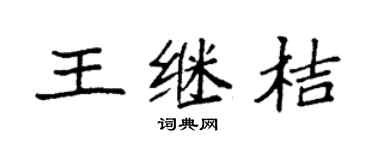 王继桔

词典网